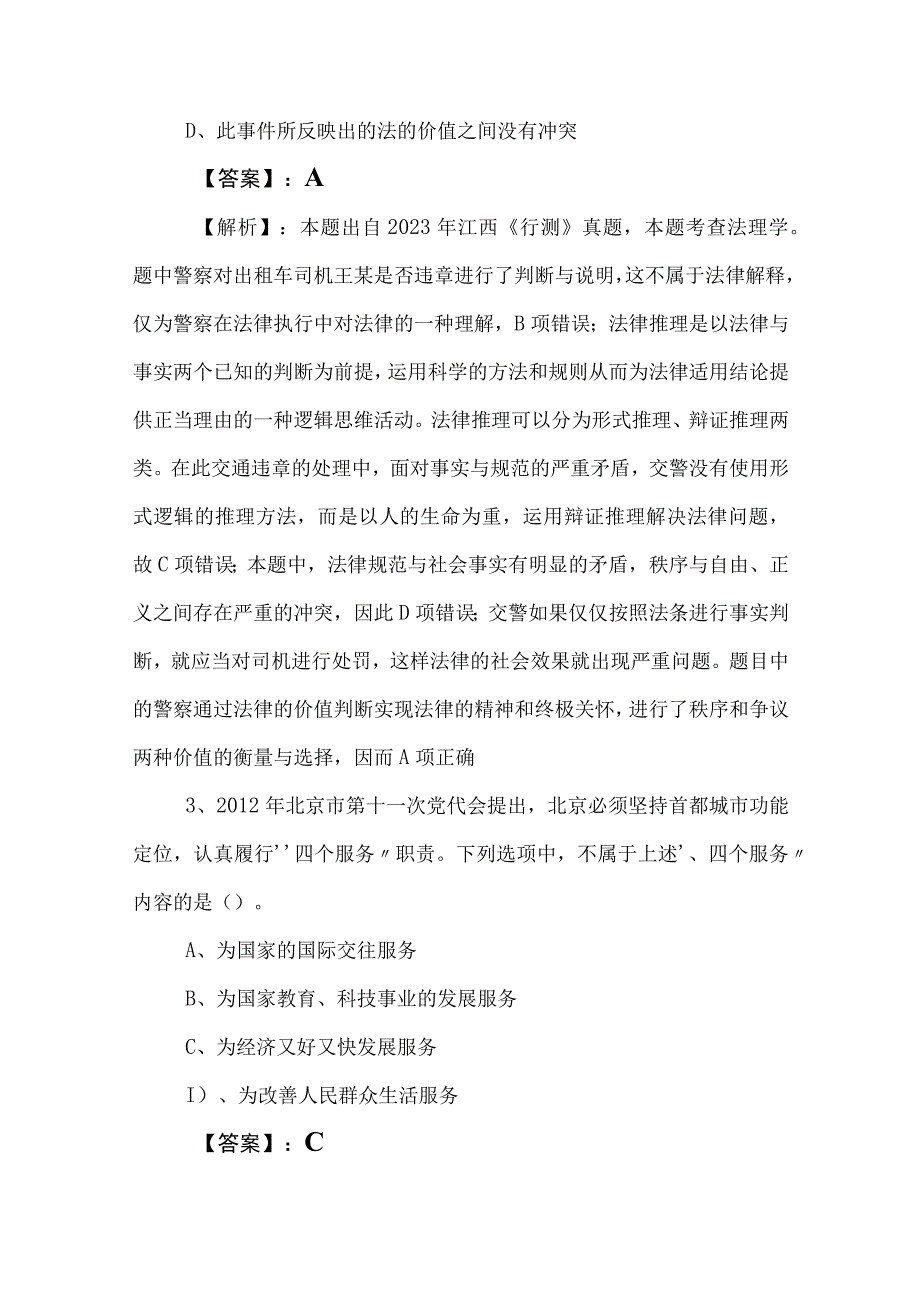 D、此事件所反映出的法的价值之间没有冲突

【答案】：A

【解析】：本题出自2023年江西《行测》真题，本题考查法理学。题中警察对出租车司机王某是否违章进行了判断与说明，这不属于法律解释，仅为警察在法律执行中对法律的一种理解，B项错误；法律推理是以法律与事实两个已知的判断为前提，运用科学的方法和规则从而为法律适用结论提供正当理由的一种逻辑思维活动。法律推理可以分为形式推理、辩证推理两类。在此交通违章的处理中，面对事实与规范的严重矛盾，交警没有使用形式逻辑的推理方法，而是以人的生命为重，运用辩证推理解决法律问题，故C项错误；本题中，法律规范与社会事实有明显的矛盾，秩序与自由、正义之间存在严重的冲突，因此D项错误；交警如果仅仅按照法条进行事实判断，就应当对司机进行处罚，这样法律的社会效果就出现严重问题。题目中的警察通过法律的价值判断实现法律的精神和终极关怀，进行了秩序和争议两种价值的衡量与选择，因而A项正确

3、2012年北京市第十一次党代会提出，北京必须坚持首都城市功能定位，认真履行''四个服务〃职责。下列选项中，不属于上述'、四个服务〃内容的是（）。

A、为国家的国际交往服务

B、为国家教育、科技事业的发展服务

C、为经济又好又快发展服务

I）、为改善人民群众生活服务

【答案】：C